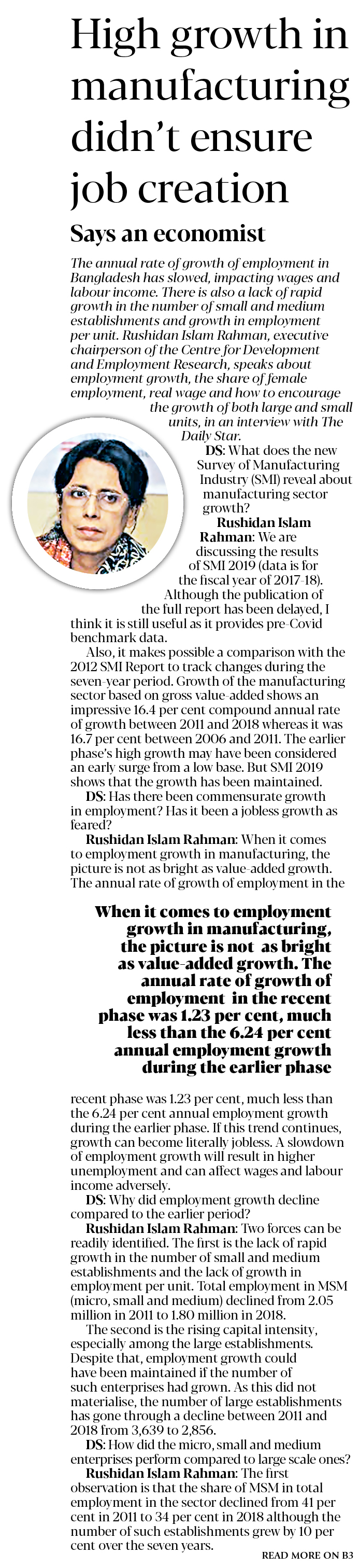 High growth in manufacturing didn't ensure job creation

Says an economist

The annual rate of growth of employment in Bangladesh has slowed, impacting wages and labour income. There is also a lack of rapid growth in the number of small and medium establishments and growth in employment per unit. Rushidan Islam Rahman, executive chairperson of the Centre for Development and Employment Research, speaks about employment growth, the share of female employment, real wage and how to encourage the growth of both large and small units, in an interview with The Daily Star.

DS: What does the new Survey of Manufacturing Industry (SMI) reveal about manufacturing sector growth?

Rushidan Islam Rahman: We are discussing the results of SMI 2019 (data is for the fiscal year of 2017-18). Although the publication of the full report has been delayed, I think it is still useful as it provides pre-Covid benchmark data.

Also, it makes possible a comparison with the 2012 SMI Report to track changes during the seven-year period. Growth of the manufacturing sector based on gross value-added shows an impressive 16.4 per cent compound annual rate of growth between 2011 and 2018 whereas it was 16.7 per cent between 2006 and 2011. The earlier phase's high growth may have been considered an early surge from a low base. But SMI 2019 shows that the growth has been maintained.

DS: Has there been commensurate growth in employment? Has it been a jobless growth as feared?

Rushidan Islam Rahman: When it comes to employment growth in manufacturing, the picture is not as bright as value-added growth. The annual rate of growth of employment in the

When it comes to employment growth in manufacturing, the picture is not as bright as value-added growth. The annual rate of growth of employment in the recent phase was 1.23 per cent, much less than the 6.24 per cent annual employment growth during the earlier phase

recent phase was 1.23 per cent, much less than the 6.24 per cent annual employment growth during the earlier phase. If this trend continues, growth can become literally jobless. A slowdown of employment growth will result in higher unemployment and can affect wages and labour income adversely.

DS: Why did employment growth decline compared to the earlier period?

Rushidan Islam Rahman: Two forces can be readily identified. The first is the lack of rapid growth in the number of small and medium establishments and the lack of growth in employment per unit. Total employment in MSM (micro, small and medium) declined from 2.05 million in 2011 to 1.80 million in 2018.

The second is the rising capital intensity, especially among the large establishments. Despite that, employment growth could have been maintained if the number of such enterprises had grown. As this did not materialise, the number of large establishments has gone through a decline between 2011 and 2018 from 3,639 to 2,856.

DS: How did the micro, small and medium enterprises perform compared to large scale ones?

Rushidan Islam Rahman: The first observation is that the share of MSM in total employment in the sector declined from 41 per cent in 2011 to 34 per cent in 2018 although the number of such establishments grew by 10 per cent over the seven years.

READ MORE ON B3